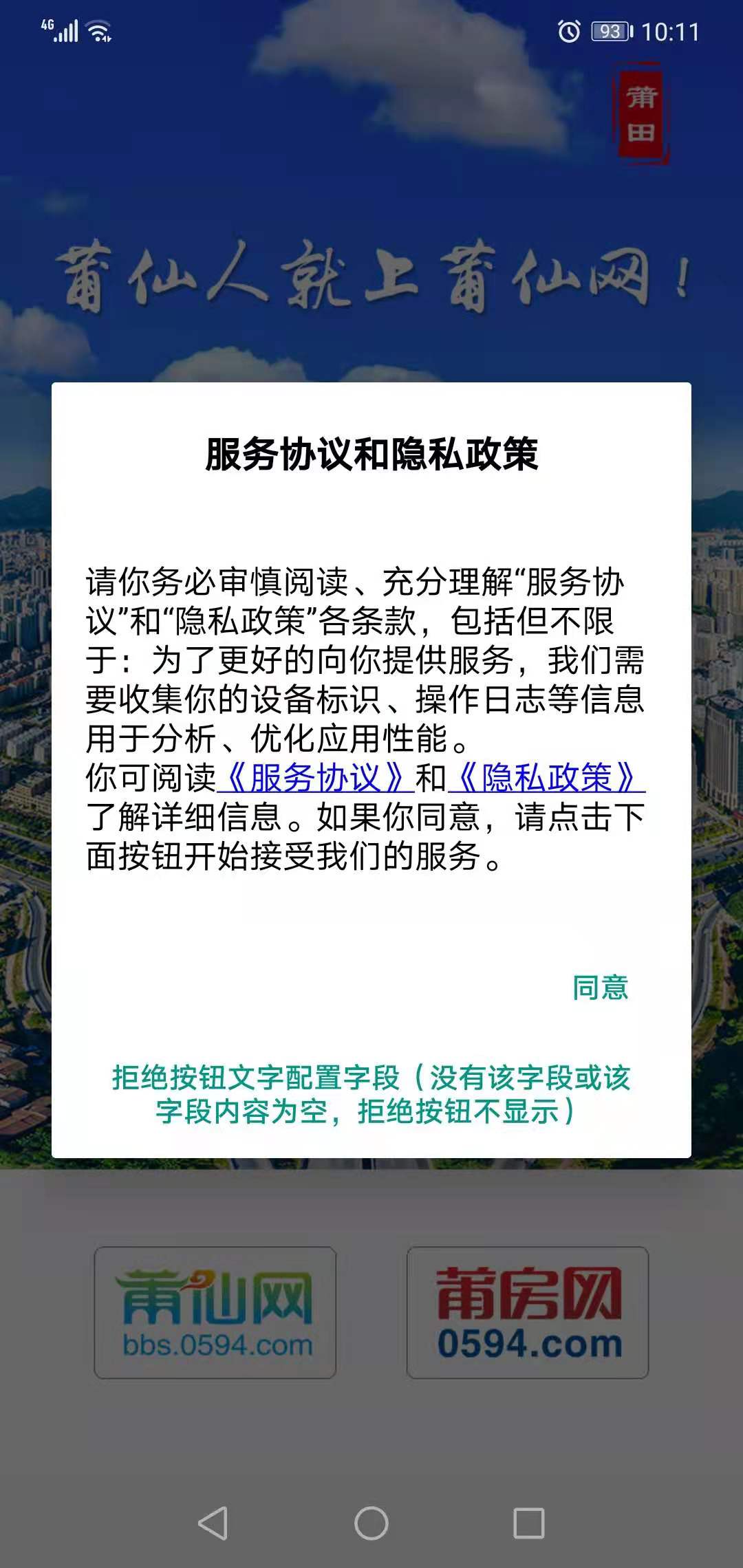 4G 93 10:11

莆田

莆仙人就上莆仙网！

服务协议和隐私政策

请你务必审慎阅读、充分理解“服务协议”和“隐私政策”各条款，包括但不限于：为了更好的向你提供服务，我们需要收集你的设备标识、操作日志等信息用于分析、优化应用性能。
你可阅读《服务协议》和《隐私政策》了解详细信息。如果你同意，请点击下面按钮开始接受我们的服务。

同意

拒绝按钮文字配置字段（没有该字段或该字段内容为空，拒绝按钮不显示）

莆仙网
bbs.0594.com

莆房网
0594.com